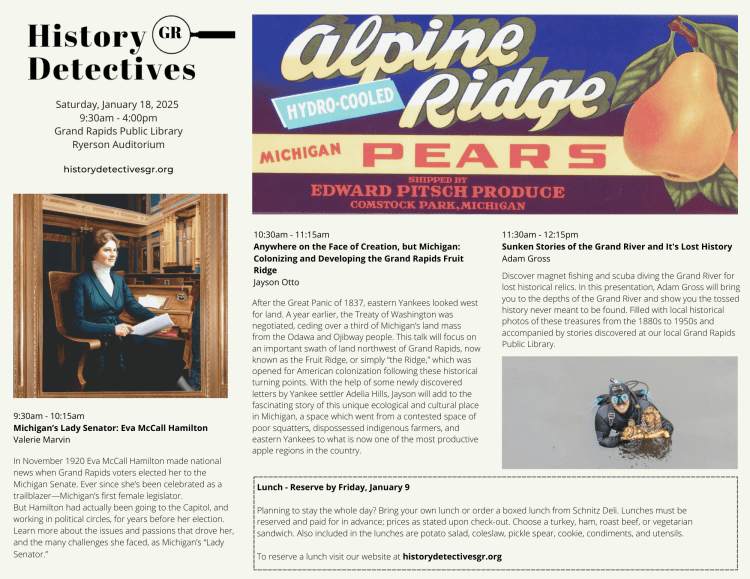 History GR
Detectives

Saturday, January 18, 2025
9:30am - 4:00pm
Grand Rapids Public Library
Ryerson Auditorium

historydetectivesgr.org

9:30am - 10:15am
Michigan's Lady Senator: Eva McCall Hamilton
Valerie Marvin

In November 1920 Eva McCall Hamilton made national news when Grand Rapids voters elected her to the Michigan Senate. Ever since she's been celebrated as a trailblazer—Michigan's first female legislator.
But Hamilton had actually been going to the Capitol, and working in political circles, for years before her election. Learn more about the issues and passions that drove her, and the many challenges she faced, as Michigan's "Lady Senator."

Alpine Ridge
HYDRO-COOLED
MICHIGAN PEARS
SHIPPED BY
EDWARD PITSCH PRODUCE
COMSTOCK PARK, MICHIGAN

10:30am - 11:15am
Anywhere on the Face of Creation, but Michigan: Colonizing and Developing the Grand Rapids Fruit Ridge
Jayson Otto

After the Great Panic of 1837, eastern Yankees looked west for land. A year earlier, the Treaty of Washington was negotiated, ceding over a third of Michigan's land mass from the Odawa and Ojibway people. This talk will focus on an important swath of land northwest of Grand Rapids, now known as the Fruit Ridge, or simply "the Ridge," which was opened for American colonization following these historical turning points. With the help of some newly discovered letters by Yankee settler Adelia Hills, Jayson will add to the fascinating story of this unique ecological and cultural place in Michigan, a space which went from a contested space of poor squatters, dispossessed indigenous farmers, and eastern Yankees to what is now one of the most productive apple regions in the country.

11:30am - 12:15pm
Sunken Stories of the Grand River and It's Lost History
Adam Gross

Discover magnet fishing and scuba diving the Grand River for lost historical relics. In this presentation, Adam Gross will bring you to the depths of the Grand River and show you the tossed history never meant to be found. Filled with local historical photos of these treasures from the 1880s to 1950s and accompanied by stories discovered at our local Grand Rapids Public Library.

Lunch - Reserve by Friday, January 9

Planning to stay the whole day? Bring your own lunch or order a boxed lunch from Schnitz Deli. Lunches must be reserved and paid for in advance; prices as stated upon check-out. Choose a turkey, ham, roast beef, or vegetarian sandwich. Also included in the lunches are potato salad, coleslaw, pickle spear, cookie, condiments, and utensils.

To reserve a lunch visit our website at historydetectivesgr.org